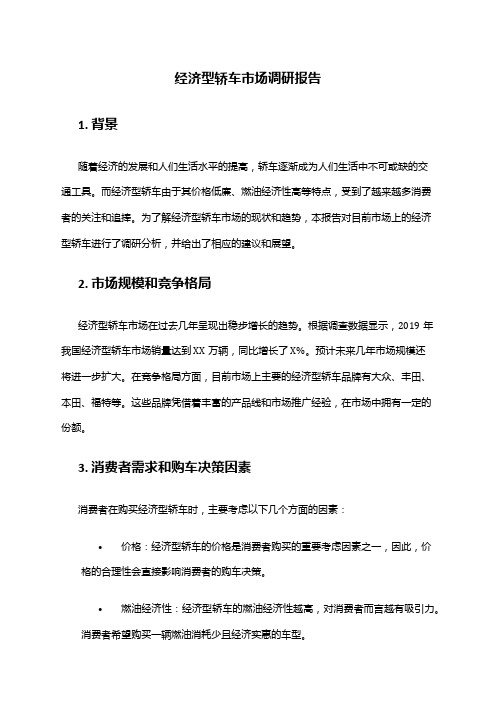 经济型轿车市场调研报告

1. 背景

随着经济的发展和人们生活水平的提高，轿车逐渐成为人们生活中不可或缺的交通工具。而经济型轿车由于其价格低廉、燃油经济性高等特点，受到了越来越多消费者的关注和追捧。为了解经济型轿车市场的现状和趋势，本报告对目前市场上的经济型轿车进行了调研分析，并给出了相应的建议和展望。

2. 市场规模和竞争格局

经济型轿车市场在过去几年呈现出稳步增长的趋势。根据调查数据显示，2019 年我国经济型轿车市场销量达到 XX 万辆，同比增长了 X%。预计未来几年市场规模还将进一步扩大。在竞争格局方面，目前市场上主要的经济型轿车品牌有大众、丰田、本田、福特等。这些品牌凭借着丰富的产品线和市场推广经验，在市场中拥有一定的份额。

3. 消费者需求和购车决策因素

消费者在购买经济型轿车时，主要考虑以下几个方面的因素：

• 价格：经济型轿车的价格是消费者购买的重要考虑因素之一，因此，价格的合理性会直接影响消费者的购车决策。

• 燃油经济性：经济型轿车的燃油经济性越高，对消费者而言越有吸引力。消费者希望购买一辆燃油消耗少且经济实惠的车型。